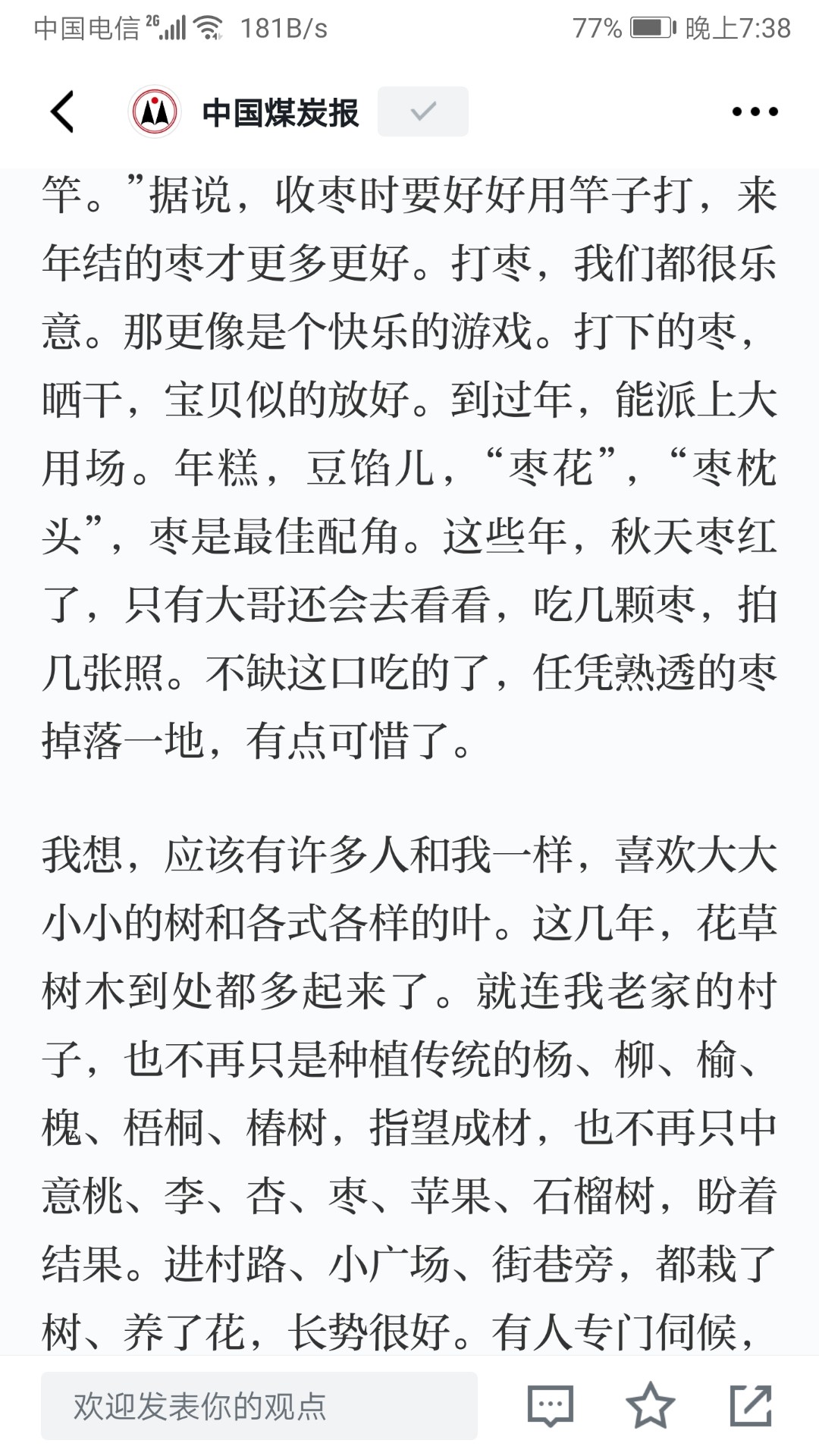 中国电信 2G 181B/s 77% 晚上7:38

中国煤炭报

竿。”据说，收枣时要好好用竿子打，来年结的枣才更多更好。打枣，我们都很乐意。那更像是个快乐的游戏。打下的枣，晒干，宝贝似的放好。到过年，能派上大用场。年糕，豆馅儿，“枣花”，“枣枕头”，枣是最佳配角。这些年，秋天枣红了，只有大哥还会去看看，吃几颗枣，拍几张照。不缺这口吃的了，任凭熟透的枣掉落一地，有点可惜了。

我想，应该有许多人和我一样，喜欢大大小小的树和各式各样的叶。这几年，花草树木到处都多起来了。就连我老家的村子，也不再只是种植传统的杨、柳、榆、槐、梧桐、椿树，指望成材，也不再只中意桃、李、杏、枣、苹果、石榴树，盼着结果。进村路、小广场、街巷旁，都栽了树、养了花，长势很好。有人专门伺候，

欢迎发表你的观点